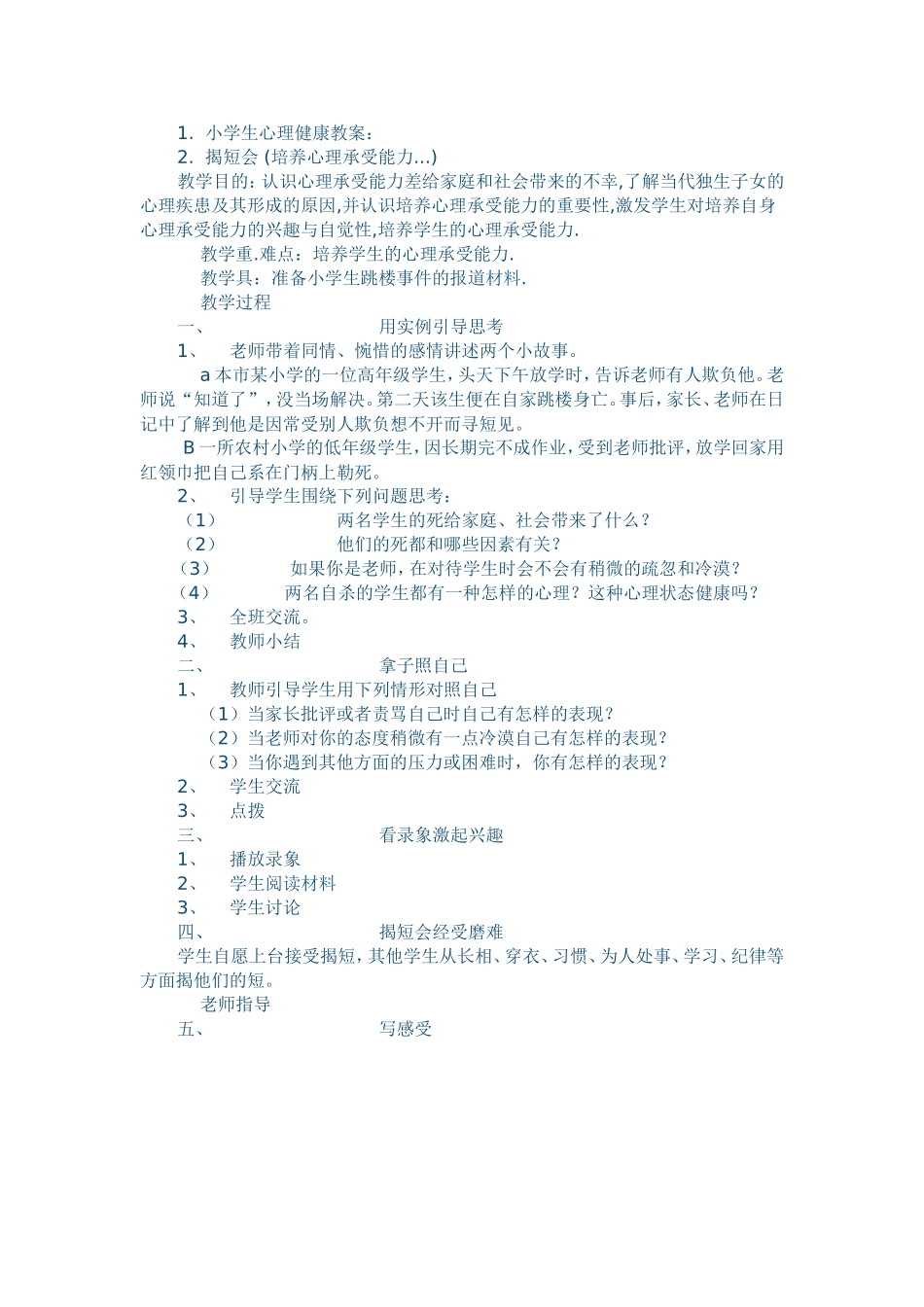 1. 小学生心理健康教案：
2. 揭短会 (培养心理承受能力...)

教学目的：认识心理承受能力差给家庭和社会带来的不幸，了解当代独生子女的心理疾患及其形成的原因，并认识培养心理承受能力的重要性，激发学生对培养自身心理承受能力的兴趣与自觉性，培养学生的心理承受能力.

教学重.难点：培养学生的心理承受能力.

教学具：准备小学生跳楼事件的报道材料.

教学过程

一、 用实例引导思考

1、 老师带着同情、惋惜的感情讲述两个小故事。

a 本市某小学的一位高年级学生，头天下午放学时，告诉老师有人欺负他。老师说“知道了”，没当场解决。第二天该生便在自家跳楼身亡。事后，家长、老师在日记中了解到他是因常受别人欺负想不开而寻短见。

B 一所农村小学的低年级学生，因长期完不成作业，受到老师批评，放学回家用红领巾把自己系在门柄上勒死。

2、 引导学生围绕下列问题思考：

（1） 两名学生的死给家庭、社会带来了什么？

（2） 他们的死都和哪些因素有关？

（3） 如果你是老师，在对待学生时会不会有稍微的疏忽和冷漠？

（4） 两名自杀的学生都有一种怎样的心理？这种心理状态健康吗？

3、 全班交流。

4、 教师小结

二、 拿子照自己

1、 教师引导学生用下列情形对照自己

（1）当家长批评或者责骂自己时自己有怎样的表现？

（2）当老师对你的态度稍微有一点冷漠自己有怎样的表现？

（3）当你遇到其他方面的压力或困难时，你有怎样的表现？

2、 学生交流

3、 点拨

三、 看录象激起兴趣

1、 播放录象

2、 学生阅读材料

3、 学生讨论

四、 揭短会经受磨难

学生自愿上台接受揭短，其他学生从长相、穿衣、习惯、为人处事、学习、纪律等方面揭他们的短。

老师指导

五、 写感受